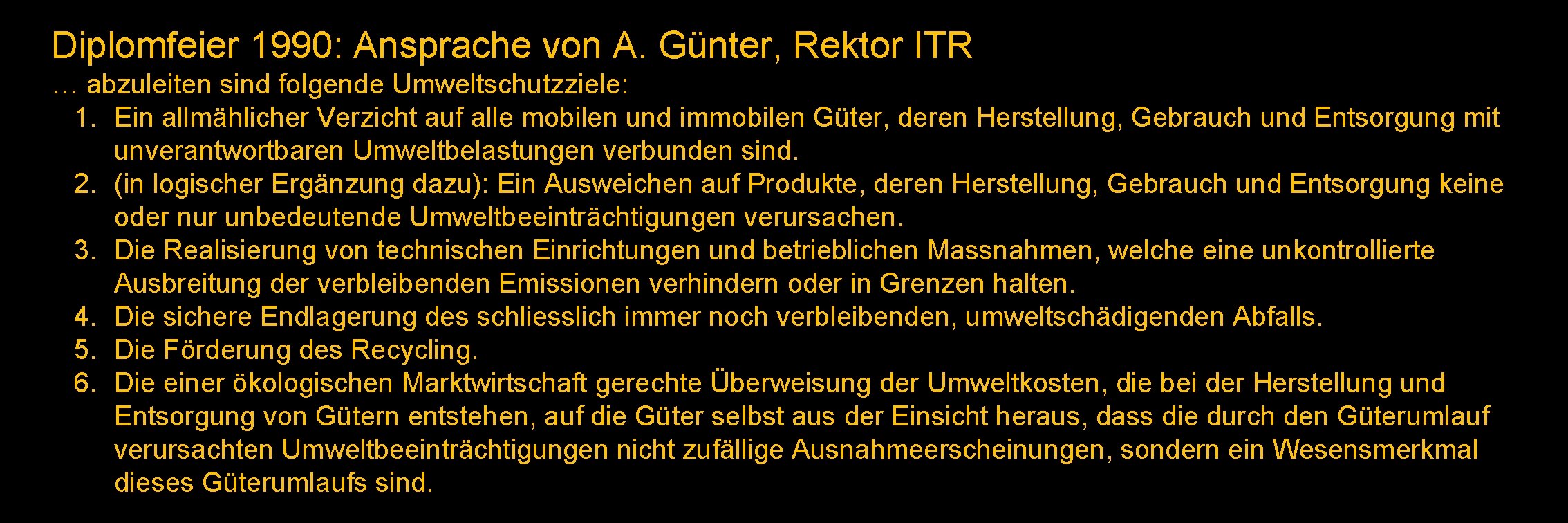 Diplomfeier 1990: Ansprache von A. Günter, Rektor ITR
… abzuleiten sind folgende Umweltschutzziele:
1. Ein allmählicher Verzicht auf alle mobilen und immobilen Güter, deren Herstellung, Gebrauch und Entsorgung mit unverantwortbaren Umweltbelastungen verbunden sind.
2. (in logischer Ergänzung dazu): Ein Ausweichen auf Produkte, deren Herstellung, Gebrauch und Entsorgung keine oder nur unbedeutende Umweltbeeinträchtigungen verursachen.
3. Die Realisierung von technischen Einrichtungen und betrieblichen Massnahmen, welche eine unkontrollierte Ausbreitung der verbleibenden Emissionen verhindern oder in Grenzen halten.
4. Die sichere Endlagerung des schliesslich immer noch verbleibenden, umweltschädigenden Abfalls.
5. Die Förderung des Recycling.
6. Die einer ökologischen Marktwirtschaft gerechte Überweisung der Umweltkosten, die bei der Herstellung und Entsorgung von Gütern entstehen, auf die Güter selbst aus der Einsicht heraus, dass die durch den Güterumlauf verursachten Umweltbeeinträchtigungen nicht zufällige Ausnahmeerscheinungen, sondern ein Wesensmerkmal dieses Güterumlaufs sind.